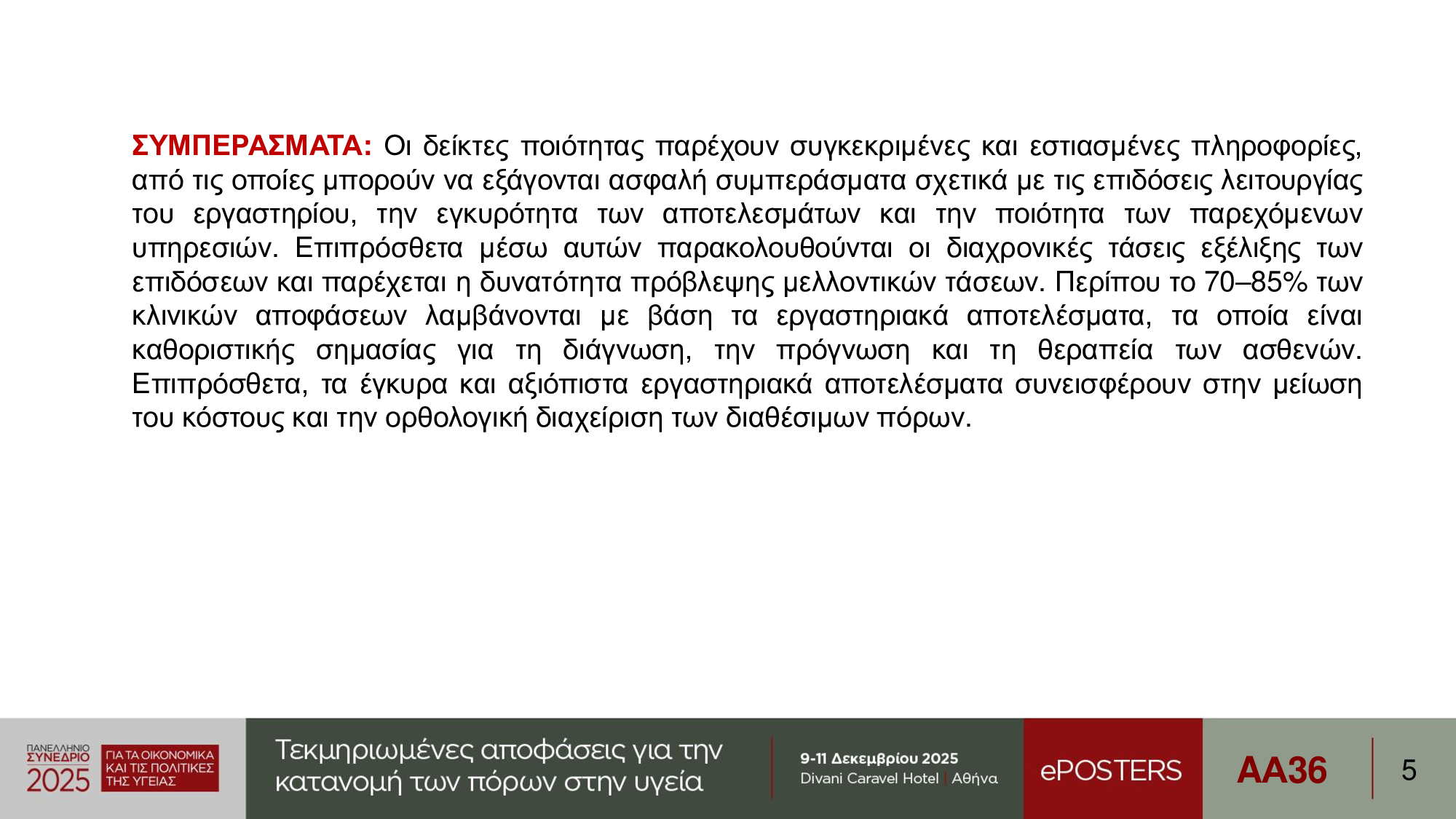 ΣΥΜΠΕΡΑΣΜΑΤΑ: Οι δείκτες ποιότητας παρέχουν συγκεκριμένες και εστιασμένες πληροφορίες, από τις οποίες μπορούν να εξάγονται ασφαλή συμπεράσματα σχετικά με τις επιδόσεις λειτουργίας του εργαστηρίου, την εγκυρότητα των αποτελεσμάτων και την ποιότητα των παρεχόμενων υπηρεσιών. Επιπρόσθετα μέσω αυτών παρακολουθούνται οι διαχρονικές τάσεις εξέλιξης των επιδόσεων και παρέχεται η δυνατότητα πρόβλεψης μελλοντικών τάσεων. Περίπου το 70–85% των κλινικών αποφάσεων λαμβάνονται με βάση τα εργαστηριακά αποτελέσματα, τα οποία είναι καθοριστικής σημασίας για τη διάγνωση, την πρόγνωση και τη θεραπεία των ασθενών. Επιπρόσθετα, τα έγκυρα και αξιόπιστα εργαστηριακά αποτελέσματα συνεισφέρουν στην μείωση του κόστους και την ορθολογική διαχείριση των διαθέσιμων πόρων.

ΠΑΝΕΛΛΗΝΙΟ
ΣΥΝΕΔΡΙΟ
2025
ΓΙΑ ΤΑ ΟΙΚΟΝΟΜΙΚΑ
ΚΑΙ ΤΙΣ ΠΟΛΙΤΙΚΕΣ
ΤΗΣ ΥΓΕΙΑΣ

Τεκμηριωμένες αποφάσεις για την κατανομή των πόρων στην υγεία

9-11 Δεκεμβρίου 2025
Divani Caravel Hotel | Αθήνα

ePOSTERS

AA36

5